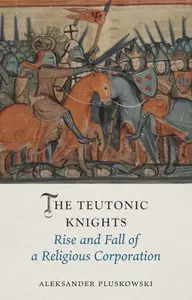 THE TEUTONIC KNIGHTS
Rise and Fall of a Religious Corporation

ALEKSANDER PLUSKOWSKI